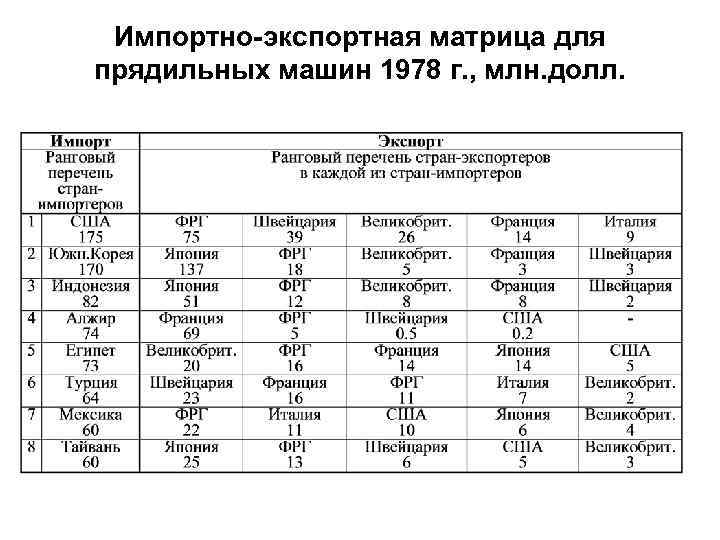 Импортно-экспортная матрица для прядильных машин 1978 г., млн.долл.

| Импорт | | Экспорт | | | | |
|---|---|---|---|---|---|---|
| Ранговый перечень стран-импортеров | | Ранговый перечень стран-экспортеров в каждой из стран-импортеров | | | | |
| 1 | США 175 | ФРГ 75 | Швейцария 39 | Великобрит. 26 | Франция 14 | Италия 9 |
| 2 | Южн.Корея 170 | Япония 137 | ФРГ 18 | Великобрит. 5 | Франция 3 | Швейцария 3 |
| 3 | Индонезия 82 | Япония 51 | ФРГ 12 | Великобрит. 8 | Франция 8 | Швейцария 2 |
| 4 | Алжир 74 | Франция 69 | ФРГ 5 | Швейцария 0.5 | США 0.2 | - |
| 5 | Египет 73 | Великобрит. 20 | ФРГ 16 | Франция 14 | Япония 14 | США 5 |
| 6 | Турция 64 | Швейцария 23 | Франция 16 | ФРГ 11 | Италия 7 | Великобрит. 2 |
| 7 | Мексика 60 | ФРГ 22 | Италия 11 | США 10 | Япония 6 | Великобрит. 4 |
| 8 | Тайвань 60 | Япония 25 | ФРГ 13 | Швейцария 6 | США 5 | Великобрит. 3 |